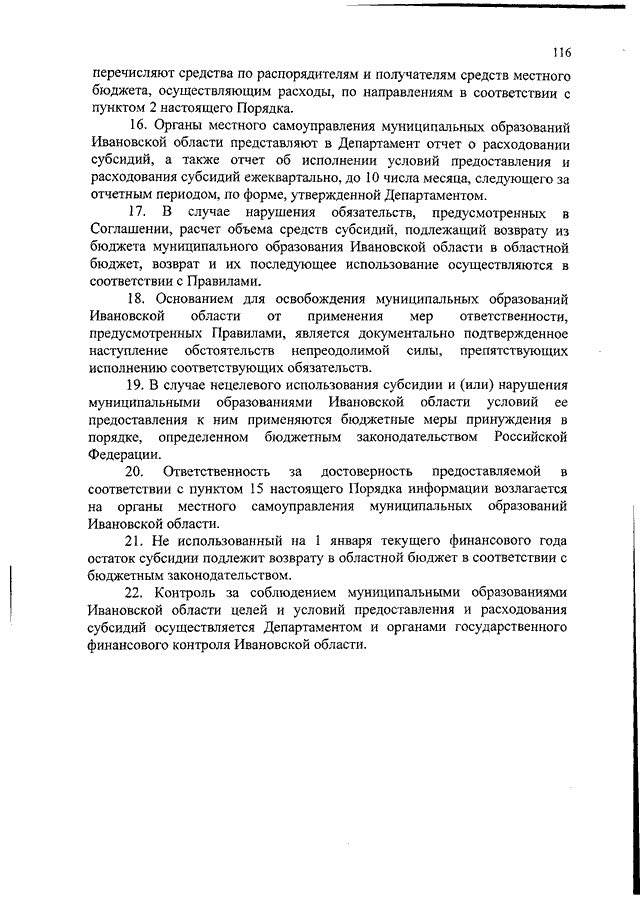 116

перечисляют средства по распорядителям и получателям средств местного бюджета, осуществляющим расходы, по направлениям в соответствии с пунктом 2 настоящего Порядка.

16. Органы местного самоуправления муниципальных образований Ивановской области представляют в Департамент отчет о расходовании субсидий, а также отчет об исполнении условий предоставления и расходования субсидий ежеквартально, до 10 числа месяца, следующего за отчетным периодом, по форме, утвержденной Департаментом.

17. В случае нарушения обязательств, предусмотренных в Соглашении, расчет объема средств субсидий, подлежащий возврату из бюджета муниципального образования Ивановской области в областной бюджет, возврат и их последующее использование осуществляются в соответствии с Правилами.

18. Основанием для освобождения муниципальных образований Ивановской области от применения мер ответственности, предусмотренных Правилами, является документально подтвержденное наступление обстоятельств непреодолимой силы, препятствующих исполнению соответствующих обязательств.

19. В случае нецелевого использования субсидии и (или) нарушения муниципальными образованиями Ивановской области условий ее предоставления к ним применяются бюджетные меры принуждения в порядке, определенном бюджетным законодательством Российской Федерации.

20. Ответственность за достоверность предоставляемой в соответствии с пунктом 15 настоящего Порядка информации возлагается на органы местного самоуправления муниципальных образований Ивановской области.

21. Не использованный на 1 января текущего финансового года остаток субсидии подлежит возврату в областной бюджет в соответствии с бюджетным законодательством.

22. Контроль за соблюдением муниципальными образованиями Ивановской области целей и условий предоставления и расходования субсидий осуществляется Департаментом и органами государственного финансового контроля Ивановской области.